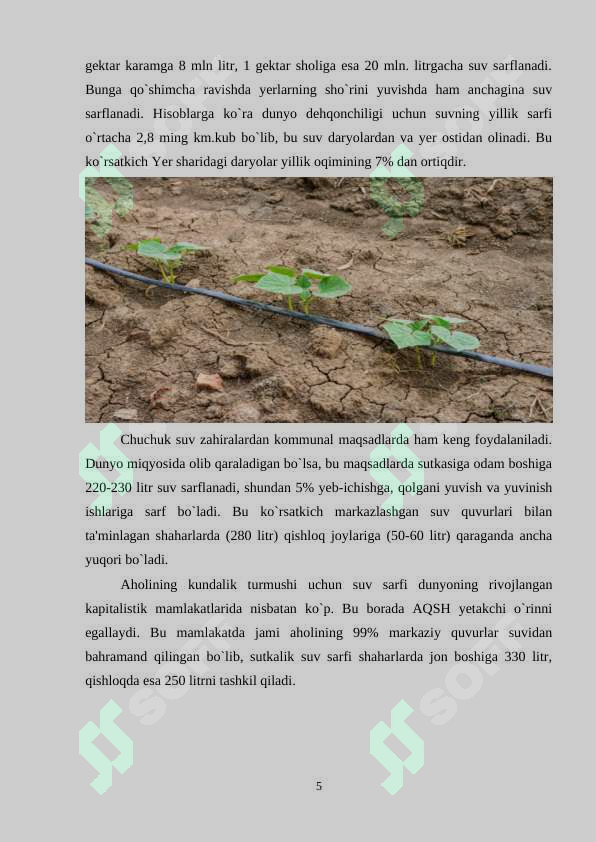 gektar karamga 8 mln litr, 1 gektar sholiga esa 20 mln. litrgacha suv sarflanadi. Bunga qo`shimcha ravishda yerlarning sho`rini yuvishda ham anchagina suv sarflanadi. Hisoblarga ko`ra dunyo dehqonchiligi uchun suvning yillik sarfi o`rtacha 2,8 ming km.kub bo`lib, bu suv daryolardan va yer ostidan olinadi. Bu ko`rsatkich Yer sharidagi daryolar yillik oqimining 7% dan ortiqdir.

Chuchuk suv zahiralardan kommunal maqsadlarda ham keng foydalaniladi. Dunyo miqyosida olib qaraladigan bo`lsa, bu maqsadlarda sutkasiga odam boshiga 220-230 litr suv sarflanadi, shundan 5% yeb-ichishga, qolgani yuvish va yuvinish ishlariga sarf bo`ladi. Bu ko`rsatkich markazlashgan suv quvurlari bilan ta'minlagan shaharlarda (280 litr) qishloq joylariga (50-60 litr) qaraganda ancha yuqori bo`ladi.

Aholining kundalik turmushi uchun suv sarfi dunyoning rivojlangan kapitalistik mamlakatlarida nisbatan ko`p. Bu borada AQSH yetakchi o`rinni egallaydi. Bu mamlakatda jami aholining 99% markaziy quvurlar suvidan bahramand qilingan bo`lib, sutkalik suv sarfi shaharlarda jon boshiga 330 litr, qishloqda esa 250 litrni tashkil qiladi.

5